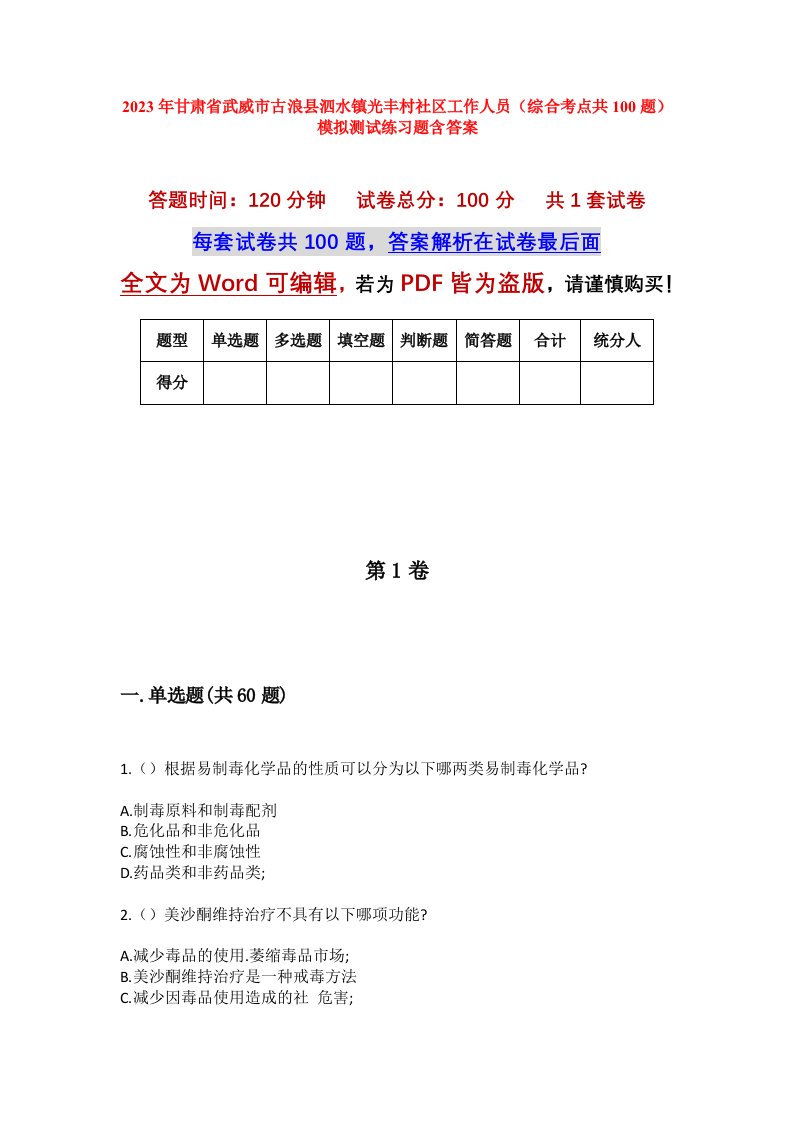 2023年甘肃省武威市古浪县泗水镇光丰村社区工作人员（综合考点共100题）模拟测试练习题含答案

答题时间：120分钟　　试卷总分：100分　　共1套试卷

每套试卷共100题，答案解析在试卷最后面

全文为Word可编辑，若为PDF皆为盗版，请谨慎购买！

| 题型 | 单选题 | 多选题 | 填空题 | 判断题 | 简答题 | 合计 | 统分人 |
|---|---|---|---|---|---|---|---|
| 得分 | | | | | | | |

第1卷

一.单选题(共60题)

1.（）根据易制毒化学品的性质可以分为以下哪两类易制毒化学品?

A.制毒原料和制毒配剂
B.危化品和非危化品
C.腐蚀性和非腐蚀性
D.药品类和非药品类;

2.（）美沙酮维持治疗不具有以下哪项功能?

A.减少毒品的使用.萎缩毒品市场;
B.美沙酮维持治疗是一种戒毒方法
C.减少因毒品使用造成的社 危害;